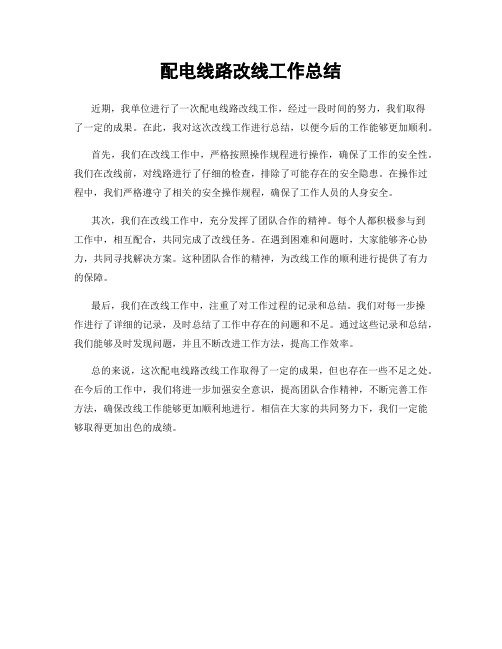 配电线路改线工作总结

近期，我单位进行了一次配电线路改线工作，经过一段时间的努力，我们取得了一定的成果。在此，我对这次改线工作进行总结，以便今后的工作能够更加顺利。

首先，我们在改线工作中，严格按照操作规程进行操作，确保了工作的安全性。我们在改线前，对线路进行了仔细的检查，排除了可能存在的安全隐患。在操作过程中，我们严格遵守了相关的安全操作规程，确保了工作人员的人身安全。

其次，我们在改线工作中，充分发挥了团队合作的精神。每个人都积极参与到工作中，相互配合，共同完成了改线任务。在遇到困难和问题时，大家能够齐心协力，共同寻找解决方案。这种团队合作的精神，为改线工作的顺利进行提供了有力的保障。

最后，我们在改线工作中，注重了对工作过程的记录和总结。我们对每一步操作进行了详细的记录，及时总结了工作中存在的问题和不足。通过这些记录和总结，我们能够及时发现问题，并且不断改进工作方法，提高工作效率。

总的来说，这次配电线路改线工作取得了一定的成果，但也存在一些不足之处。在今后的工作中，我们将进一步加强安全意识，提高团队合作精神，不断完善工作方法，确保改线工作能够更加顺利地进行。相信在大家的共同努力下，我们一定能够取得更加出色的成绩。